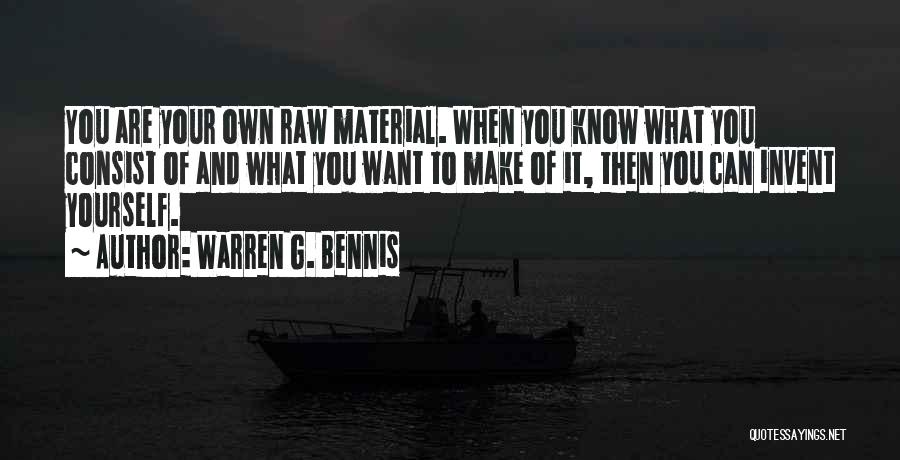 YOU ARE YOUR OWN RAW MATERIAL. WHEN YOU KNOW WHAT YOU CONSIST OF AND WHAT YOU WANT TO MAKE OF IT, THEN YOU CAN INVENT YOURSELF.
~ AUTHOR: WARREN G. BENNIS

QUOTESSAYINGS.NET